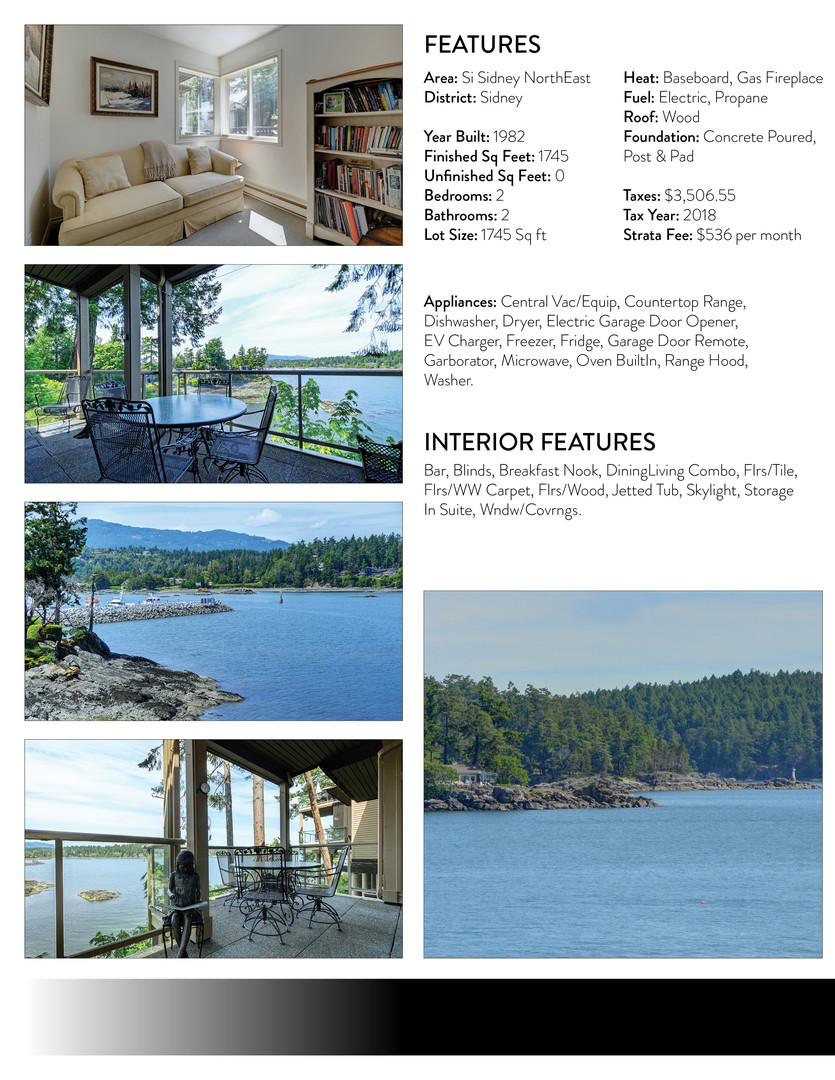 FEATURES

Area: Si Sidney NorthEast
District: Sidney

Year Built: 1982
Finished Sq Feet: 1745
Unfinished Sq Feet: 0
Bedrooms: 2
Bathrooms: 2
Lot Size: 1745 Sq ft

Heat: Baseboard, Gas Fireplace
Fuel: Electric, Propane
Roof: Wood
Foundation: Concrete Poured, Post & Pad

Taxes: $3,506.55
Tax Year: 2018
Strata Fee: $536 per month

Appliances: Central Vac/Equip, Countertop Range, Dishwasher, Dryer, Electric Garage Door Opener, EV Charger, Freezer, Fridge, Garage Door Remote, Garborator, Microwave, Oven BuiltIn, Range Hood, Washer.

INTERIOR FEATURES

Bar, Blinds, Breakfast Nook, DiningLiving Combo, Flrs/Tile, Flrs/WW Carpet, Flrs/Wood, Jetted Tub, Skylight, Storage In Suite, Wndw/Covrngs.